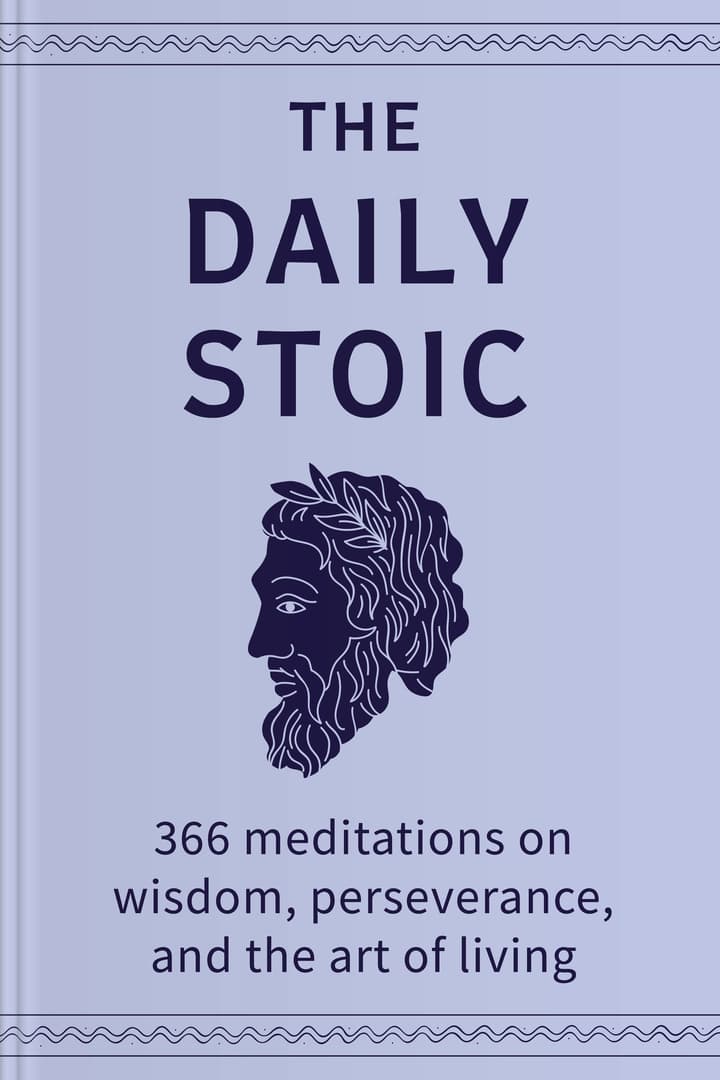 THE
DAILY
STOIC

366 meditations on wisdom, perseverance, and the art of living